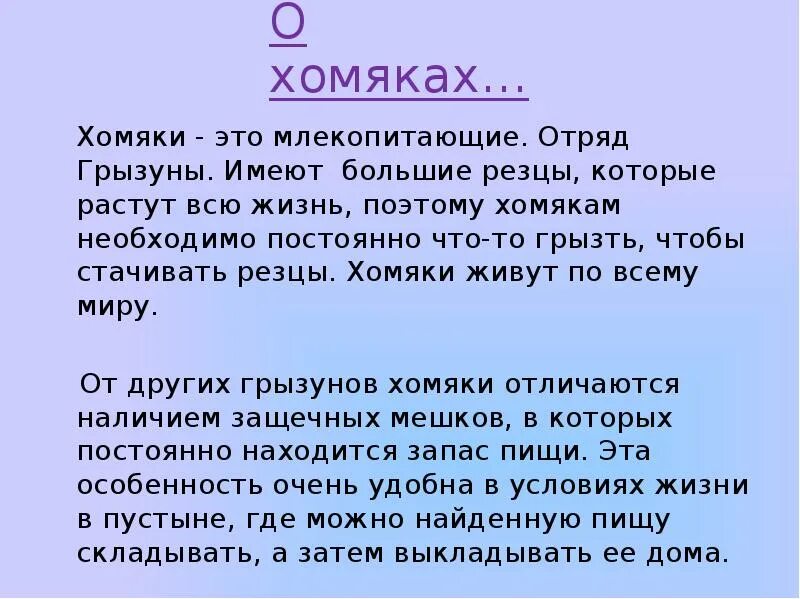 О хомяках…

Хомяки - это млекопитающие. Отряд Грызуны. Имеют большие резцы, которые растут всю жизнь, поэтому хомякам необходимо постоянно что-то грызть, чтобы стачивать резцы. Хомяки живут по всему миру.

От других грызунов хомяки отличаются наличием защечных мешков, в которых постоянно находится запас пищи. Эта особенность очень удобна в условиях жизни в пустыне, где можно найденную пищу складывать, а затем выкладывать ее дома.